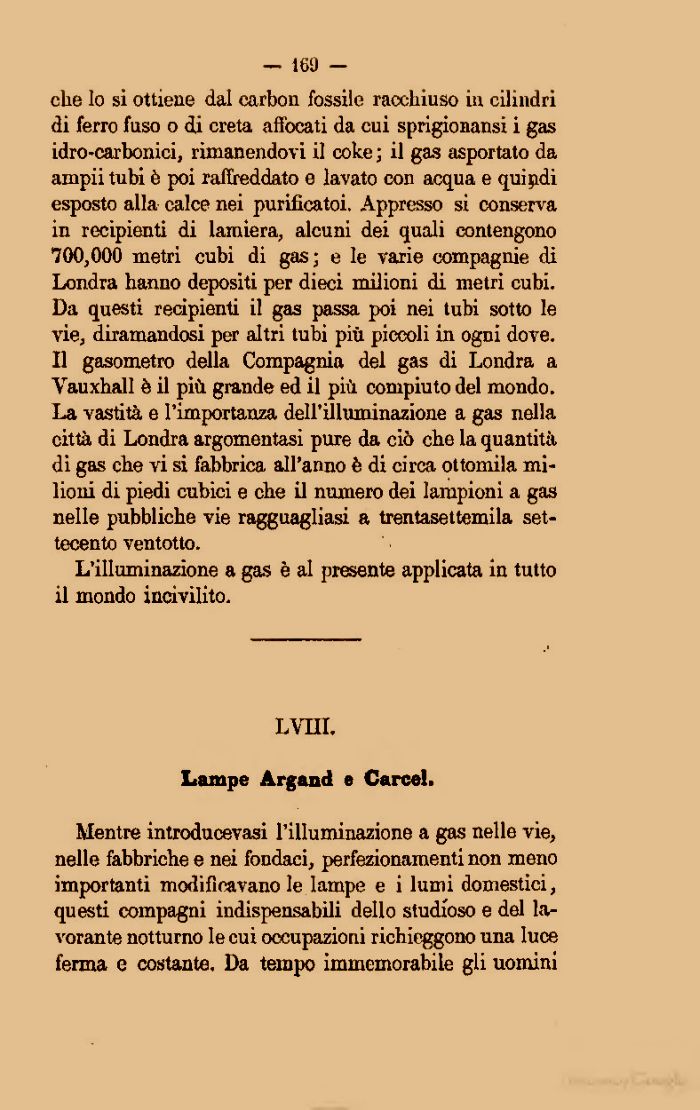 — 169 —

che lo si ottiene dal carbon fossile racchiuso in cilindri di ferro fuso o di creta affocati da cui sprigionansi i gas idro-carbonici, rimanendovi il coke; il gas asportato da ampii tubi è poi raffreddato e lavato con acqua e quindi esposto alla calce nei purificatoi. Appresso si conserva in recipienti di lamiera, alcuni dei quali contengono 700,000 metri cubi di gas; e le varie compagnie di Londra hanno depositi per dieci milioni di metri cubi. Da questi recipienti il gas passa poi nei tubi sotto le vie, diramandosi per altri tubi più piccoli in ogni dove. Il gasometro della Compagnia del gas di Londra a Vauxhall è il più grande ed il più compiuto del mondo. La vastità e l'importanza dell'illuminazione a gas nella città di Londra argomentasi pure da ciò che la quantità di gas che vi si fabbrica all'anno è di circa ottomila milioni di piedi cubici e che il numero dei lampioni a gas nelle pubbliche vie ragguagliasi a trentasettemila settecento ventotto.

L'illuminazione a gas è al presente applicata in tutto il mondo incivilito.

LVIII.

Lampe Argand e Carcel.

Mentre introducevasi l'illuminazione a gas nelle vie, nelle fabbriche e nei fondaci, perfezionamenti non meno importanti modificavano le lampe e i lumi domestici, questi compagni indispensabili dello studioso e del lavorante notturno le cui occupazioni richieggono una luce ferma e costante. Da tempo immemorabile gli uomini